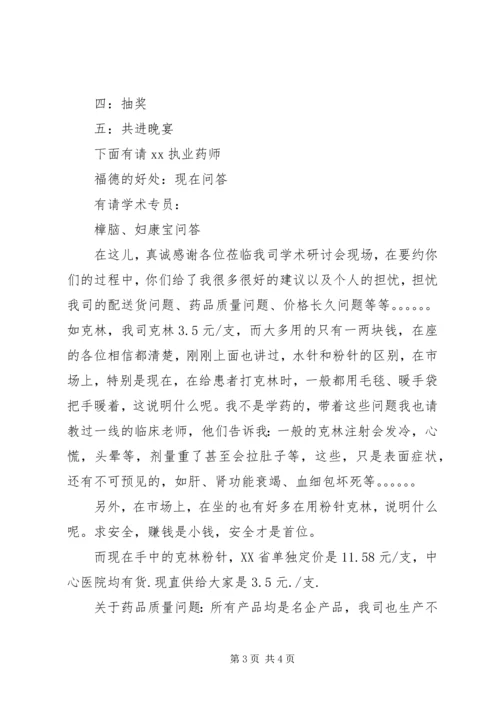 四：抽奖

五：共进晚宴

下面有请 xx 执业药师

福德的好处：现在问答

有请学术专员：

樟脑、妇康宝问答

在这儿，真诚感谢各位莅临我司学术研讨会现场，在要约你们的过程中，你们给了我很多很好的建议以及个人的担忧，担忧我司的配送货问题、药品质量问题、价格长久问题等等。。。。。。如克林，我司克林 3.5 元/支，而大多用的只有一两块钱，在座的各位相信都清楚，刚刚上面也讲过，水针和粉针的区别，在市场上，特别是现在，在给患者打克林时，一般都用毛毯、暖手袋把手暖着，这说明什么呢。我不是学药的，带着这些问题我也请教过一线的临床老师，他们告诉我：一般的克林注射会发冷，心慌，头晕等，剂量重了甚至会拉肚子等，这些，只是表面症状，还有不可预见的，如肝、肾功能衰竭、血细包坏死等。。。。。。

另外，在市场上，在坐的也有好多在用粉针克林，说明什么呢。求安全，赚钱是小钱，安全才是首位。

而现在手中的克林粉针，XX 省单独定价是 11.58 元/支，中心医院均有货.现直供给大家是 3.5 元./支.

关于药品质量问题：所有产品均是名企产品，我司也生产不

第 3 页 共 4 页